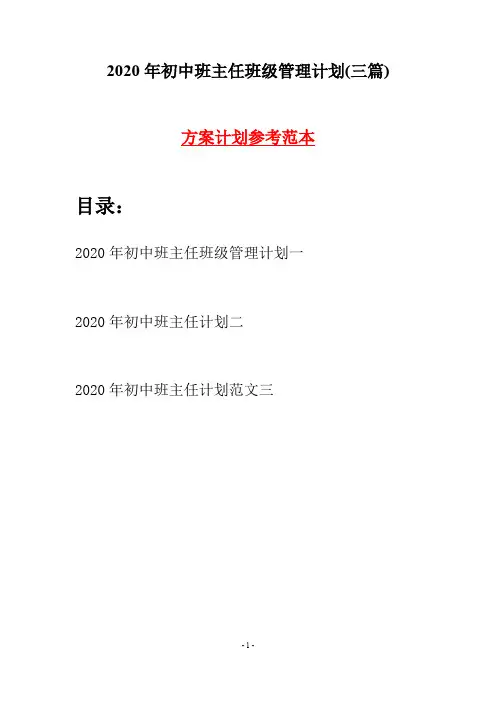 2020年初中班主任班级管理计划(三篇)

方案计划参考范本

目录：

2020年初中班主任班级管理计划一

2020年初中班主任计划二

2020年初中班主任计划范文三

-1-